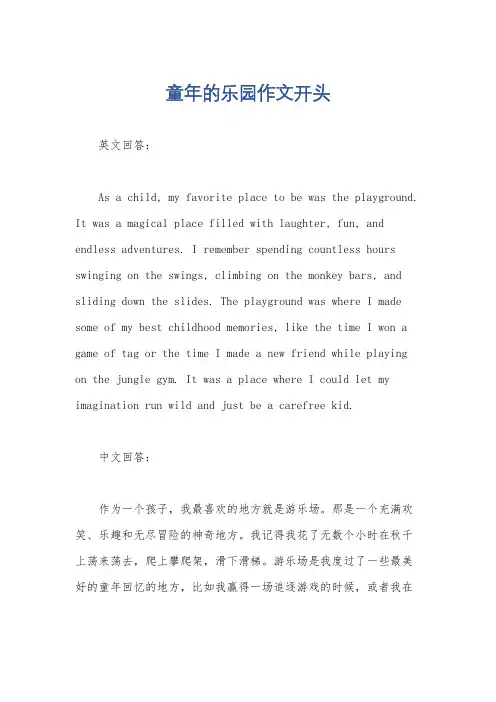 童年的乐园作文开头

英文回答：

As a child, my favorite place to be was the playground. It was a magical place filled with laughter, fun, and endless adventures. I remember spending countless hours swinging on the swings, climbing on the monkey bars, and sliding down the slides. The playground was where I made some of my best childhood memories, like the time I won a game of tag or the time I made a new friend while playing on the jungle gym. It was a place where I could let my imagination run wild and just be a carefree kid.

中文回答：

作为一个孩子，我最喜欢的地方就是游乐场。那是一个充满欢笑、乐趣和无尽冒险的神奇地方。我记得我花了无数个小时在秋千上荡来荡去，爬上攀爬架，滑下滑梯。游乐场是我度过了一些最美好的童年回忆的地方，比如我赢得一场追逐游戏的时候，或者我在